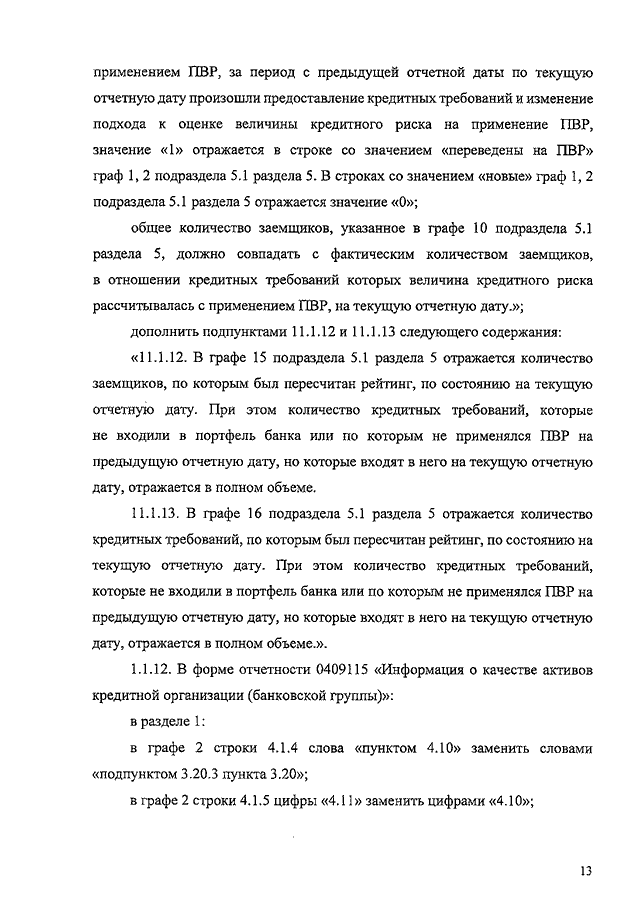 применением ПВР, за период с предыдущей отчетной даты по текущую отчетную дату произошли предоставление кредитных требований и изменение подхода к оценке величины кредитного риска на применение ПВР, значение «1» отражается в строке со значением «переведены на ПВР» граф 1, 2 подраздела 5.1 раздела 5. В строках со значением «новые» граф 1, 2 подраздела 5.1 раздела 5 отражается значение «0»;

общее количество заемщиков, указанное в графе 10 подраздела 5.1 раздела 5, должно совпадать с фактическим количеством заемщиков, в отношении кредитных требований которых величина кредитного риска рассчитывалась с применением ПВР, на текущую отчетную дату.»;

дополнить подпунктами 11.1.12 и 11.1.13 следующего содержания:

«11.1.12. В графе 15 подраздела 5.1 раздела 5 отражается количество заемщиков, по которым был пересчитан рейтинг, по состоянию на текущую отчетную дату. При этом количество кредитных требований, которые не входили в портфель банка или по которым не применялся ПВР на предыдущую отчетную дату, но которые входят в него на текущую отчетную дату, отражается в полном объеме.

11.1.13. В графе 16 подраздела 5.1 раздела 5 отражается количество кредитных требований, по которым был пересчитан рейтинг, по состоянию на текущую отчетную дату. При этом количество кредитных требований, которые не входили в портфель банка или по которым не применялся ПВР на предыдущую отчетную дату, но которые входят в него на текущую отчетную дату, отражается в полном объеме.».

1.1.12. В форме отчетности 0409115 «Информация о качестве активов кредитной организации (банковской группы)»:

в разделе 1:

в графе 2 строки 4.1.4 слова «пунктом 4.10» заменить словами «подпунктом 3.20.3 пункта 3.20»;

в графе 2 строки 4.1.5 цифры «4.11» заменить цифрами «4.10»;

13